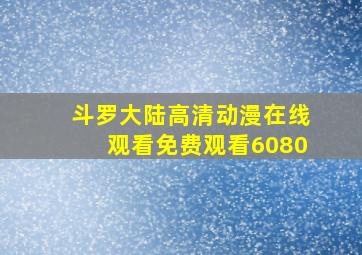 斗罗大陆高清动漫在线观看免费观看6080